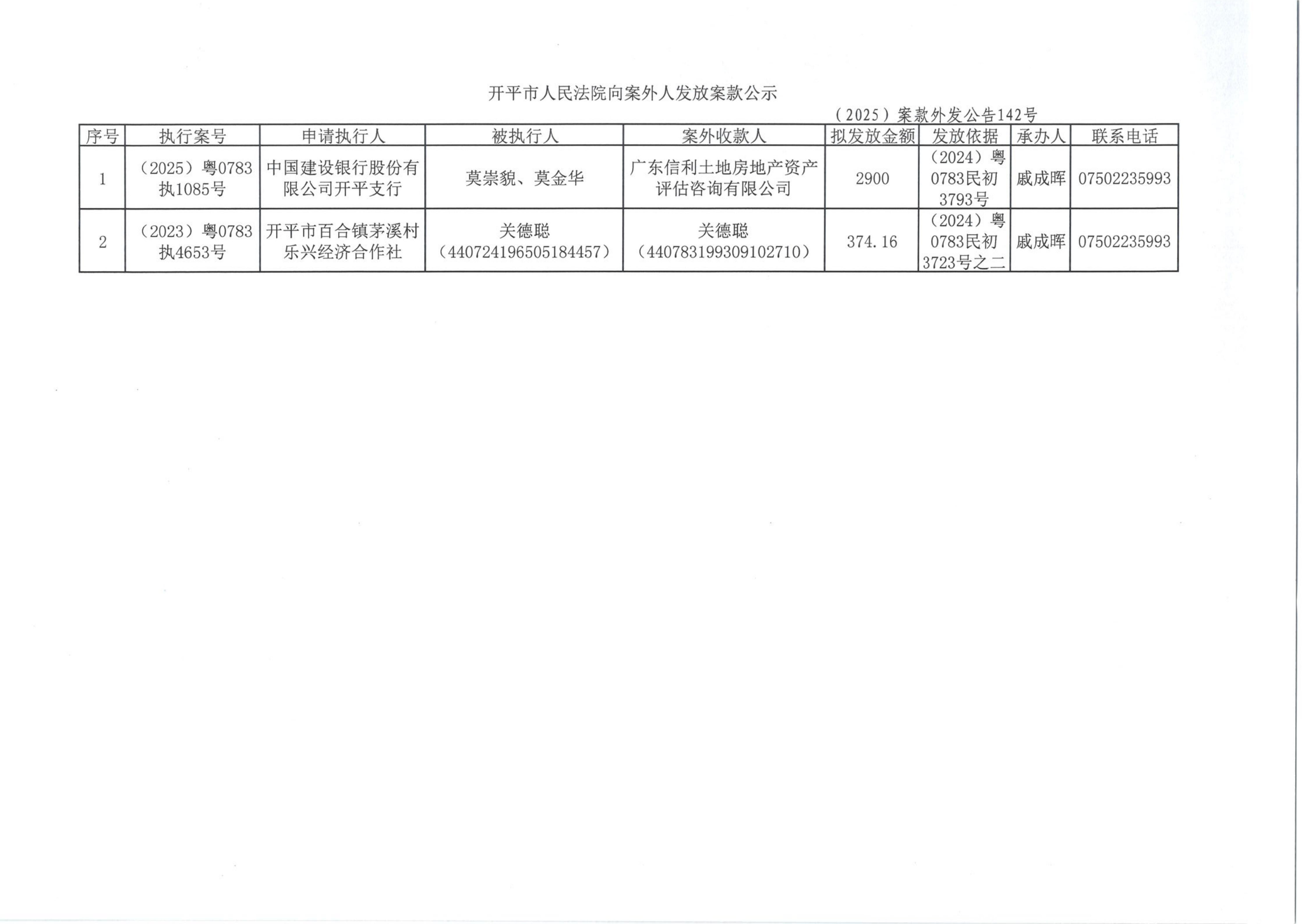 开平市人民法院向案外人发放案款公示

（2025）案款外发公告142号

| 序号 | 执行案号 | 申请执行人 | 被执行人 | 案外收款人 | 拟发放金额 | 发放依据 | 承办人 | 联系电话 |
|---|---|---|---|---|---|---|---|---|
| 1 | （2025）粤0783执1085号 | 中国建设银行股份有限公司开平支行 | 莫崇貌、莫金华 | 广东信利土地房地产资产评估咨询有限公司 | 2900 | （2024）粤0783民初3793号 | 戚成晖 | 07502235993 |
| 2 | （2023）粤0783执4653号 | 开平市百合镇茅溪村乐兴经济合作社 | 关德聪（440724196505184457） | 关德聪（440783199309102710） | 374.16 | （2024）粤0783民初3723号之二 | 戚成晖 | 07502235993 |